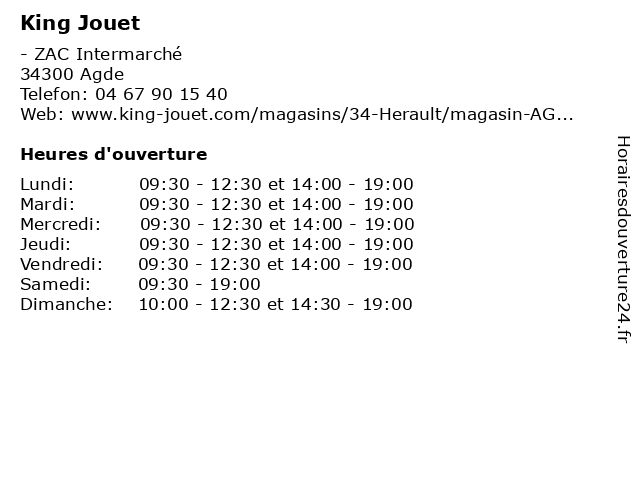 King Jouet

- ZAC Intermarché
34300 Agde
Telefon: 04 67 90 15 40
Web: www.king-jouet.com/magasins/34-Herault/magasin-AG...

Heures d'ouverture

| | |
|---|---|
| Lundi: | 09:30 - 12:30 et 14:00 - 19:00 |
| Mardi: | 09:30 - 12:30 et 14:00 - 19:00 |
| Mercredi: | 09:30 - 12:30 et 14:00 - 19:00 |
| Jeudi: | 09:30 - 12:30 et 14:00 - 19:00 |
| Vendredi: | 09:30 - 12:30 et 14:00 - 19:00 |
| Samedi: | 09:30 - 19:00 |
| Dimanche: | 10:00 - 12:30 et 14:30 - 19:00 |

Horairesdouverture24.fr